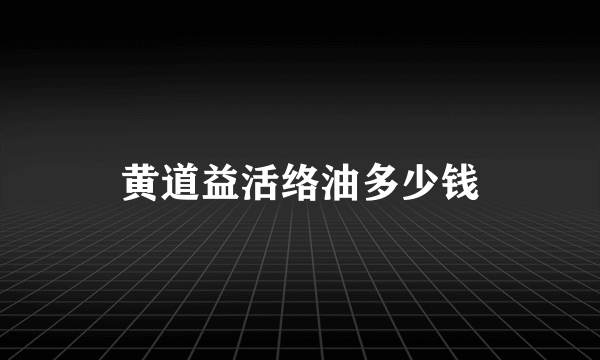 黄道益活络油多少钱